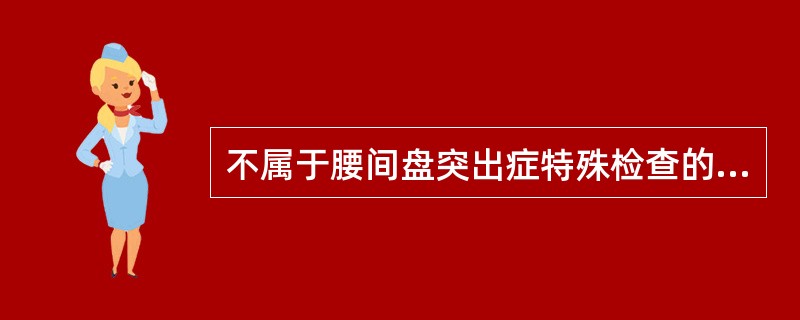 不属于腰间盘突出症特殊检查的...